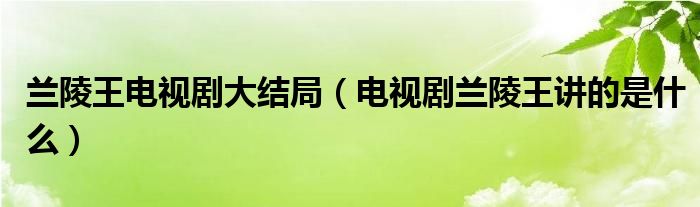 兰陵王电视剧大结局（电视剧兰陵王讲的是什么）